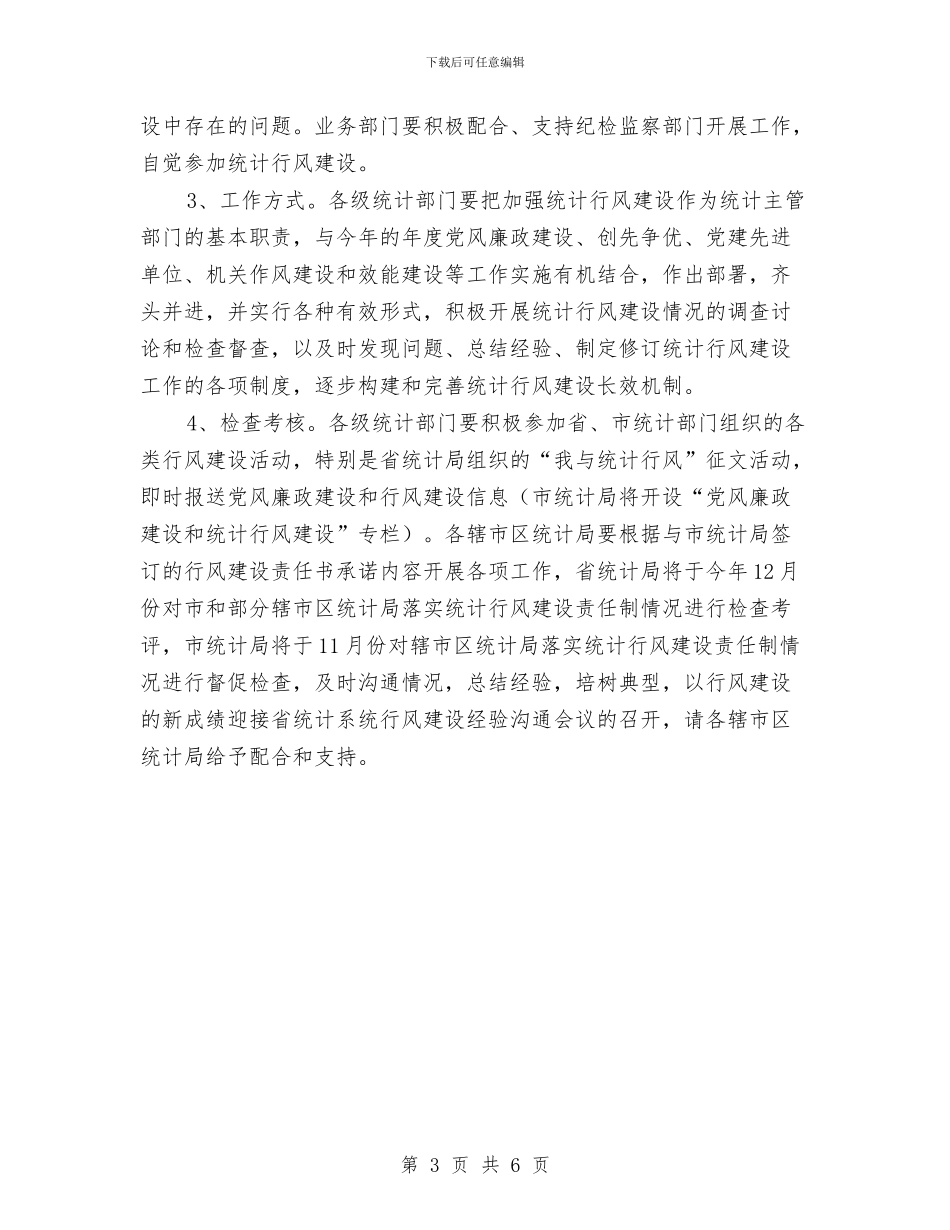 下载后可任意编辑

设中存在的问题。业务部门要积极配合、支持纪检监察部门开展工作，自觉参加统计行风建设。

3、工作方式。各级统计部门要把加强统计行风建设作为统计主管部门的基本职责，与今年的年度党风廉政建设、创先争优、党建先进单位、机关作风建设和效能建设等工作实施有机结合，作出部署，齐头并进，并实行各种有效形式，积极开展统计行风建设情况的调查讨论和检查督查，以及时发现问题、总结经验、制定修订统计行风建设工作的各项制度，逐步构建和完善统计行风建设长效机制。

4、检查考核。各级统计部门要积极参加省、市统计部门组织的各类行风建设活动，特别是省统计局组织的“我与统计行风”征文活动，即时报送党风廉政建设和行风建设信息（市统计局将开设“党风廉政建设和统计行风建设”专栏）。各辖市区统计局要根据与市统计局签订的行风建设责任书承诺内容开展各项工作，省统计局将于今年12月份对市和部分辖市区统计局落实统计行风建设责任制情况进行检查考评，市统计局将于11月份对辖市区统计局落实统计行风建设责任制情况进行督促检查，及时沟通情况，总结经验，培树典型，以行风建设的新成绩迎接省统计系统行风建设经验沟通会议的召开，请各辖市区统计局给予配合和支持。

第 3 页 共 6 页